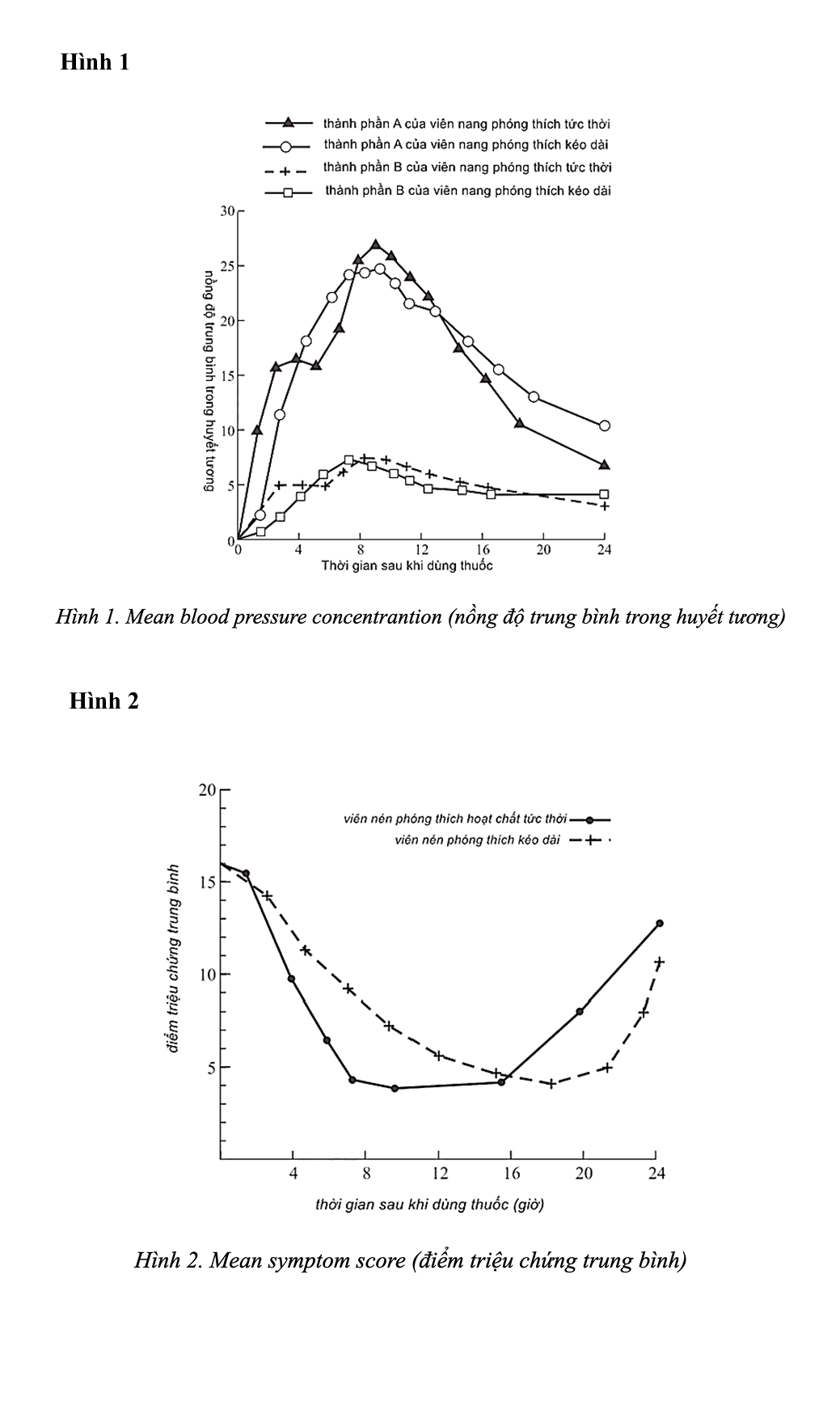 Hình 1

thành phần A của viên nang phóng thích tức thời
thành phần A của viên nang phóng thích kéo dài
thành phần B của viên nang phóng thích tức thời
thành phần B của viên nang phóng thích kéo dài

nồng độ trung bình trong huyết tương

30
25
20
15
10
5
0

0
4
8
12
16
20
24

Thời gian sau khi dùng thuốc

Hình 1. Mean blood pressure concentrantion (nồng độ trung bình trong huyết tương)

Hình 2

viên nén phóng thích hoạt chất tức thời
viên nén phóng thích kéo dài

điểm triệu chứng trung bình

20
15
10
5

4
8
12
16
20
24

thời gian sau khi dùng thuốc (giờ)

Hình 2. Mean symptom score (điểm triệu chứng trung bình)